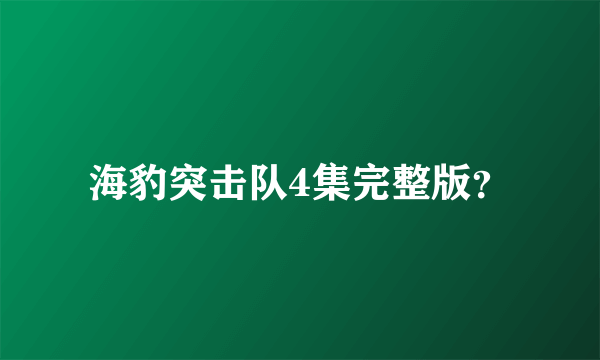 海豹突击队4集完整版?